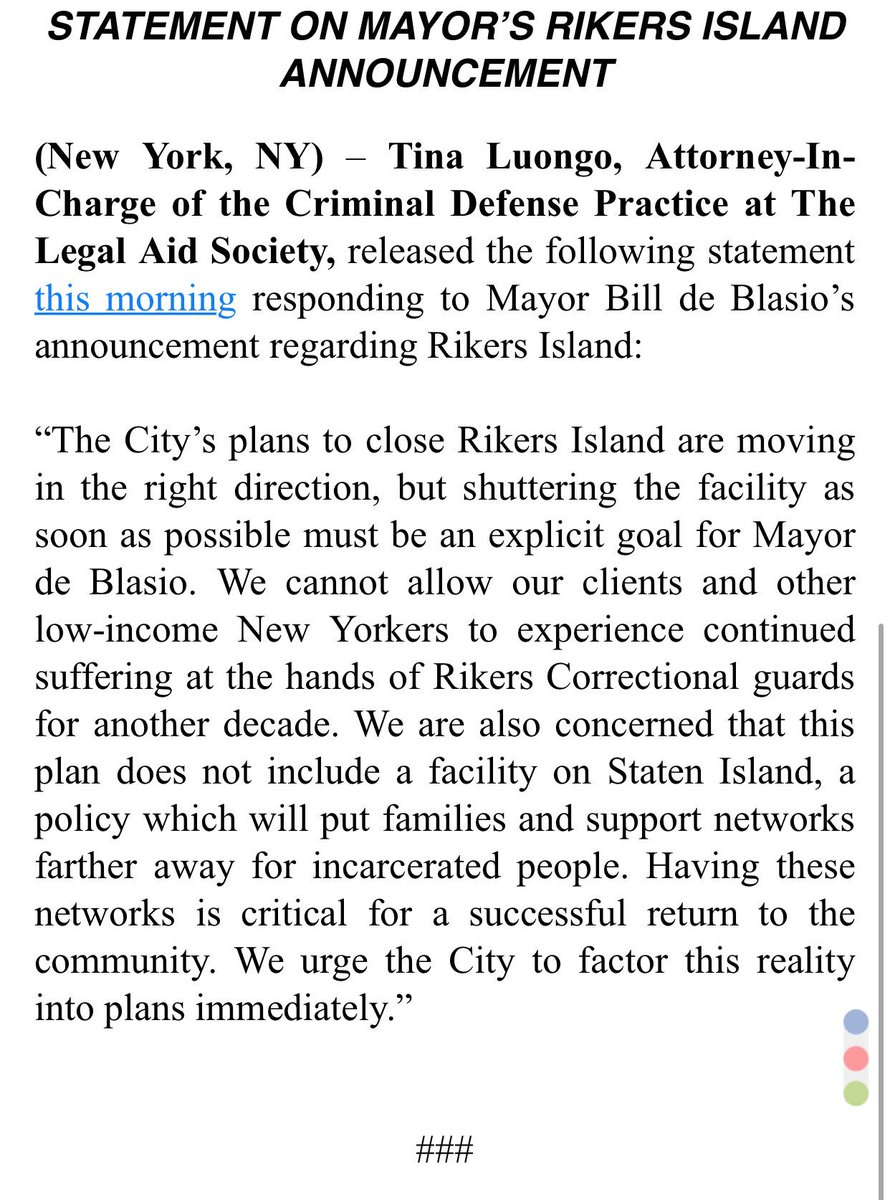 STATEMENT ON MAYOR'S RIKERS ISLAND ANNOUNCEMENT

(New York, NY) – Tina Luongo, Attorney-In-Charge of the Criminal Defense Practice at The Legal Aid Society, released the following statement this morning responding to Mayor Bill de Blasio's announcement regarding Rikers Island:

"The City's plans to close Rikers Island are moving in the right direction, but shuttering the facility as soon as possible must be an explicit goal for Mayor de Blasio. We cannot allow our clients and other low-income New Yorkers to experience continued suffering at the hands of Rikers Correctional guards for another decade. We are also concerned that this plan does not include a facility on Staten Island, a policy which will put families and support networks farther away for incarcerated people. Having these networks is critical for a successful return to the community. We urge the City to factor this reality into plans immediately."

###